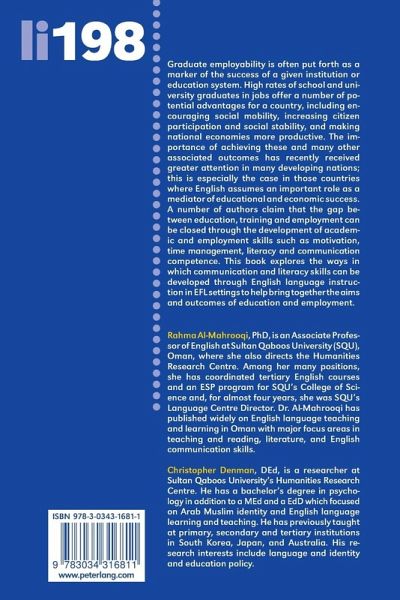 li198

Graduate employability is often put forth as a marker of the success of a given institution or education system. High rates of school and university graduates in jobs offer a number of potential advantages for a country, including encouraging social mobility, increasing citizen participation and social stability, and making national economies more productive. The importance of achieving these and many other associated outcomes has recently received greater attention in many developing nations; this is especially the case in those countries where English assumes an important role as a mediator of educational and economic success. A number of authors claim that the gap between education, training and employment can be closed through the development of academic and employment skills such as motivation, time management, literacy and communication competence. This book explores the ways in which communication and literacy skills can be developed through English language instruction in EFL settings to help bring together the aims and outcomes of education and employment.

Rahma Al-Mahrooqi, PhD, is an Associate Professor of English at Sultan Qaboos University (SQU), Oman, where she also directs the Humanities Research Centre. Among her many positions, she has coordinated tertiary English courses and an ESP program for SQU's College of Science and, for almost four years, she was SQU's Language Centre Director. Dr. Al-Mahrooqi has published widely on English language teaching and learning in Oman with major focus areas in teaching and reading, literature, and English communication skills.

Christopher Denman, DEd, is a researcher at Sultan Qaboos University's Humanities Research Centre. He has a bachelor's degree in psychology in addition to a MEd and a EdD which focused on Arab Muslim identity and English language learning and teaching. He has previously taught at primary, secondary and tertiary institutions in South Korea, Japan, and Australia. His research interests include language and identity and education policy.

ISBN 978-3-0343-1681-1

9 783034 316811

www.peterlang.com